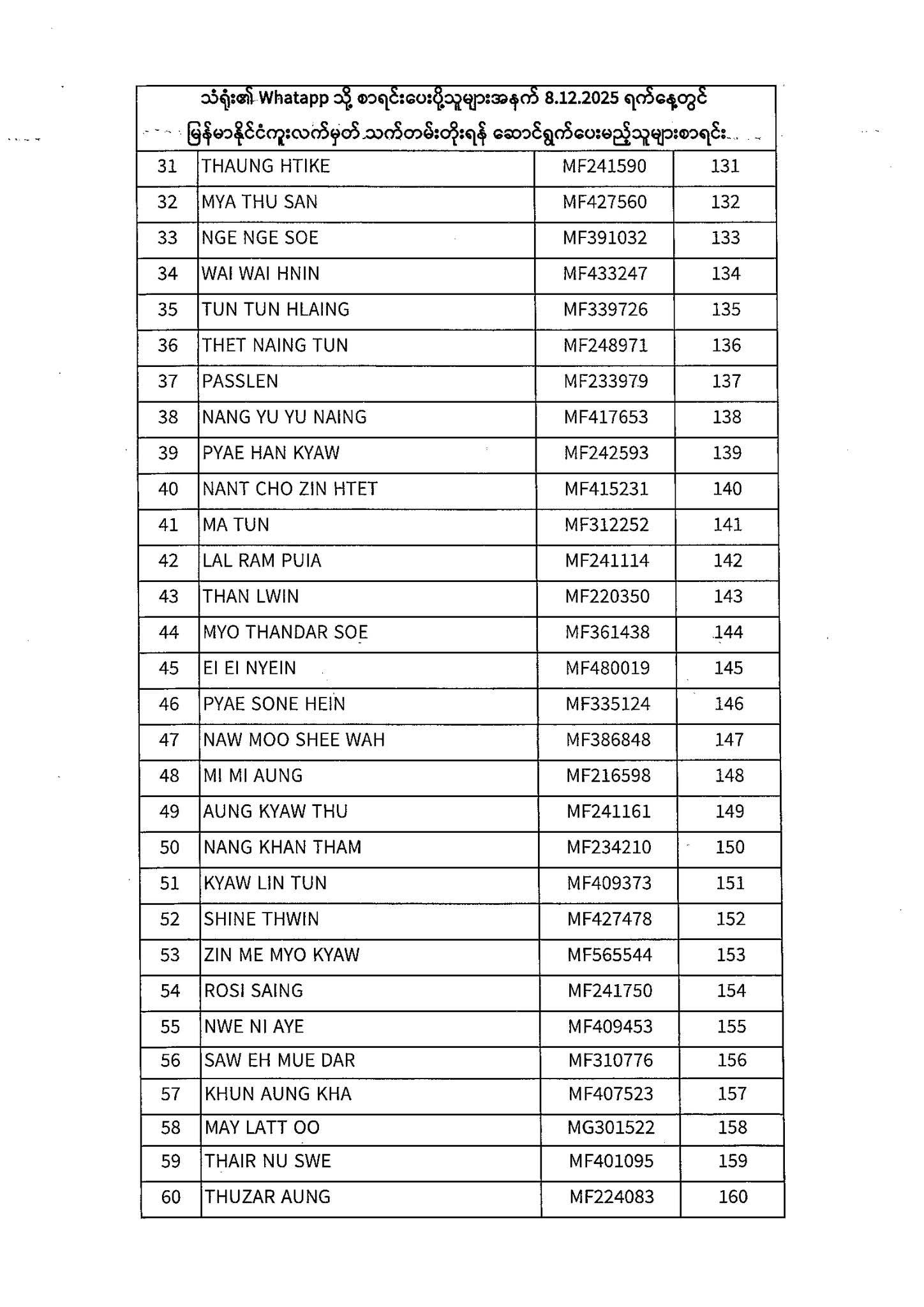 သံရုံး၏ Whatapp သို့ စာရင်းပေးပို့သူများအနက် 8.12.2025 ရက်နေ့တွင်
မြန်မာနိုင်ငံကူးလက်မှတ် သက်တမ်းတိုးရန် ဆောင်ရွက်ပေးမည့်သူများစာရင်း

| | | | |
|---|---|---|---|
| 31 | THAUNG HTIKE | MF241590 | 131 |
| 32 | MYA THU SAN | MF427560 | 132 |
| 33 | NGE NGE SOE | MF391032 | 133 |
| 34 | WAI WAI HNIN | MF433247 | 134 |
| 35 | TUN TUN HLAING | MF339726 | 135 |
| 36 | THET NAING TUN | MF248971 | 136 |
| 37 | PASSLEN | MF233979 | 137 |
| 38 | NANG YU YU NAING | MF417653 | 138 |
| 39 | PYAE HAN KYAW | MF242593 | 139 |
| 40 | NANT CHO ZIN HTET | MF415231 | 140 |
| 41 | MA TUN | MF312252 | 141 |
| 42 | LAL RAM PUIA | MF241114 | 142 |
| 43 | THAN LWIN | MF220350 | 143 |
| 44 | MYO THANDAR SOE | MF361438 | 144 |
| 45 | EI EI NYEIN | MF480019 | 145 |
| 46 | PYAE SONE HEIN | MF335124 | 146 |
| 47 | NAW MOO SHEE WAH | MF386848 | 147 |
| 48 | MI MI AUNG | MF216598 | 148 |
| 49 | AUNG KYAW THU | MF241161 | 149 |
| 50 | NANG KHAN THAM | MF234210 | 150 |
| 51 | KYAW LIN TUN | MF409373 | 151 |
| 52 | SHINE THWIN | MF427478 | 152 |
| 53 | ZIN ME MYO KYAW | MF565544 | 153 |
| 54 | ROSI SAING | MF241750 | 154 |
| 55 | NWE NI AYE | MF409453 | 155 |
| 56 | SAW EH MUE DAR | MF310776 | 156 |
| 57 | KHUN AUNG KHA | MF407523 | 157 |
| 58 | MAY LATT OO | MG301522 | 158 |
| 59 | THAIR NU SWE | MF401095 | 159 |
| 60 | THUZAR AUNG | MF224083 | 160 |